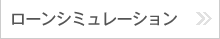 ローンシミュレーション »